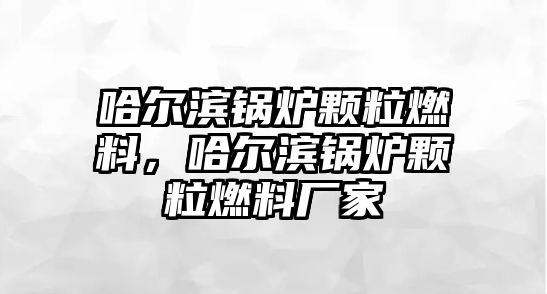 哈尔滨锅炉颗粒燃料，哈尔滨锅炉颗粒燃料厂家